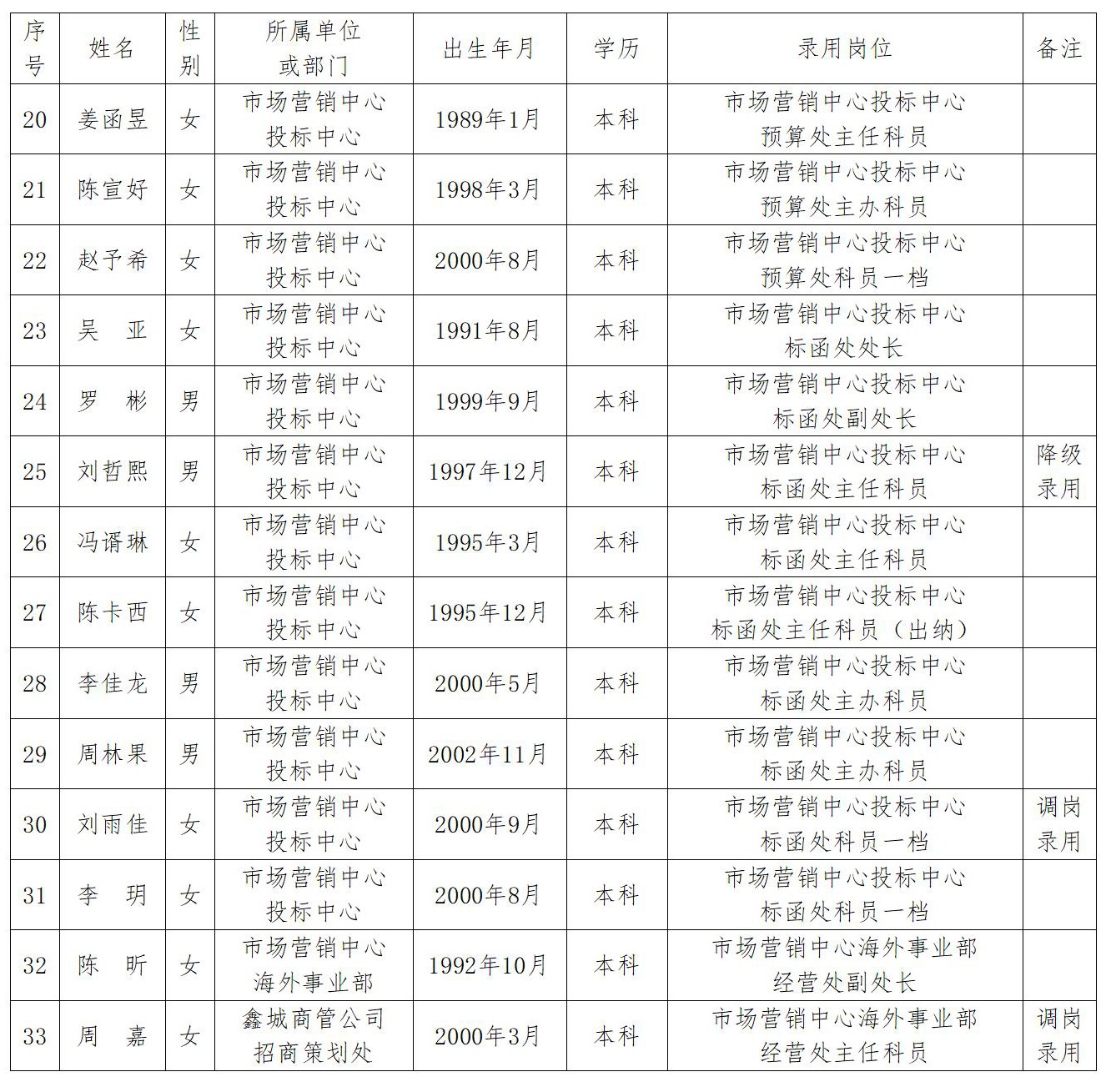 | 序号 | 姓名 | 性别 | 所属单位或部门 | 出生年月 | 学历 | 录用岗位 | 备注 |
|---|---|---|---|---|---|---|---|
| 20 | 姜函昱 | 女 | 市场营销中心投标中心 | 1989年1月 | 本科 | 市场营销中心投标中心预算处主任科员 | |
| 21 | 陈宣好 | 女 | 市场营销中心投标中心 | 1998年3月 | 本科 | 市场营销中心投标中心预算处主办科员 | |
| 22 | 赵予希 | 女 | 市场营销中心投标中心 | 2000年8月 | 本科 | 市场营销中心投标中心预算处科员一档 | |
| 23 | 吴　亚 | 女 | 市场营销中心投标中心 | 1991年8月 | 本科 | 市场营销中心投标中心标函处处长 | |
| 24 | 罗　彬 | 男 | 市场营销中心投标中心 | 1999年9月 | 本科 | 市场营销中心投标中心标函处副处长 | |
| 25 | 刘哲熙 | 男 | 市场营销中心投标中心 | 1997年12月 | 本科 | 市场营销中心投标中心标函处主任科员 | 降级录用 |
| 26 | 冯谞琳 | 女 | 市场营销中心投标中心 | 1995年3月 | 本科 | 市场营销中心投标中心标函处主任科员 | |
| 27 | 陈卡西 | 女 | 市场营销中心投标中心 | 1995年12月 | 本科 | 市场营销中心投标中心标函处主任科员（出纳） | |
| 28 | 李佳龙 | 男 | 市场营销中心投标中心 | 2000年5月 | 本科 | 市场营销中心投标中心标函处主办科员 | |
| 29 | 周林果 | 男 | 市场营销中心投标中心 | 2002年11月 | 本科 | 市场营销中心投标中心标函处主办科员 | |
| 30 | 刘雨佳 | 女 | 市场营销中心投标中心 | 2000年9月 | 本科 | 市场营销中心投标中心标函处科员一档 | 调岗录用 |
| 31 | 李　玥 | 女 | 市场营销中心投标中心 | 2000年8月 | 本科 | 市场营销中心投标中心标函处科员一档 | |
| 32 | 陈　昕 | 女 | 市场营销中心海外事业部 | 1992年10月 | 本科 | 市场营销中心海外事业部经营处副处长 | |
| 33 | 周　嘉 | 女 | 鑫城商管公司招商策划处 | 2000年3月 | 本科 | 市场营销中心海外事业部经营处主任科员 | 调岗录用 |